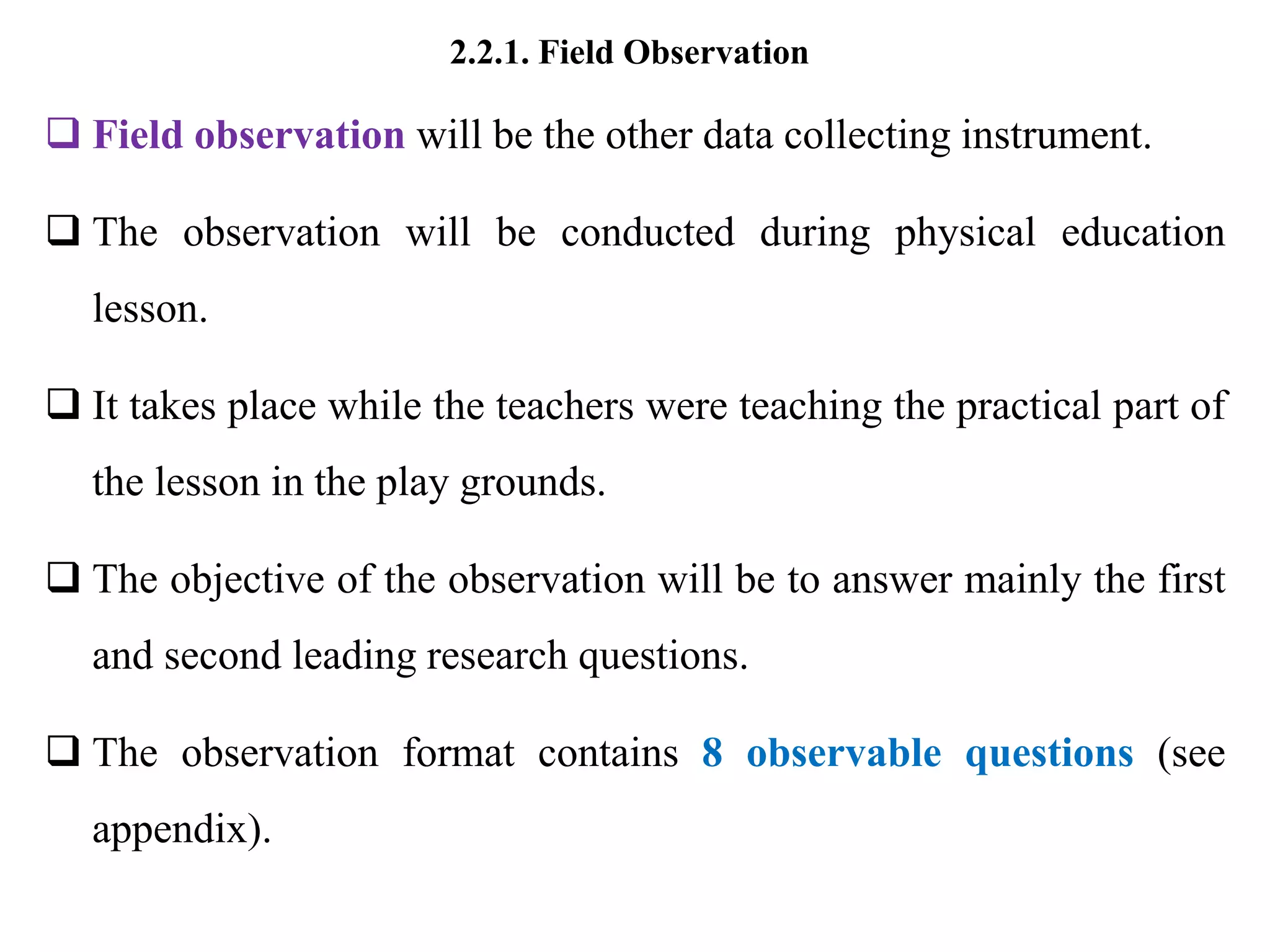 2.2.1. Field Observation

❑ Field observation will be the other data collecting instrument.

❑ The observation will be conducted during physical education lesson.

❑ It takes place while the teachers were teaching the practical part of the lesson in the play grounds.

❑ The objective of the observation will be to answer mainly the first and second leading research questions.

❑ The observation format contains 8 observable questions (see appendix).